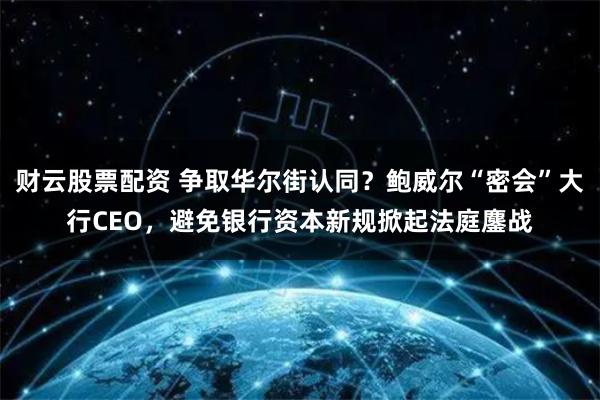 财云股票配资 争取华尔街认同？鲍威尔“密会”大行CEO，避免银行资本新规掀起法庭鏖战